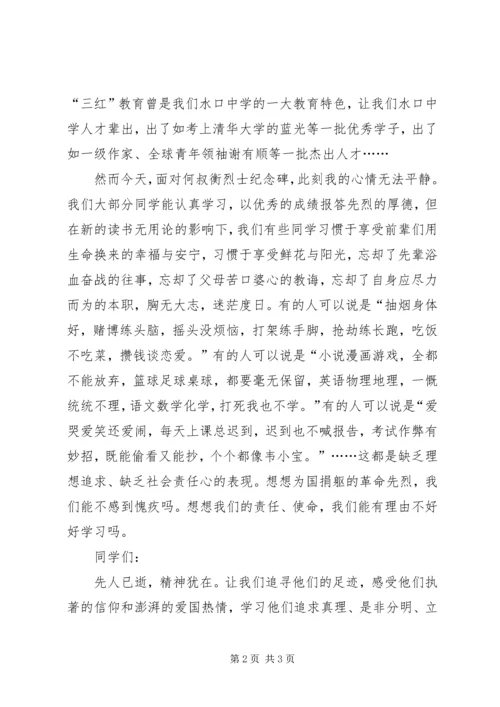 “三红”教育曾是我们水口中学的一大教育特色，让我们水口中学人才辈出，出了如考上清华大学的蓝光等一批优秀学子，出了如一级作家、全球青年领袖谢有顺等一批杰出人才……

然而今天，面对何叔衡烈士纪念碑，此刻我的心情无法平静。我们大部分同学能认真学习，以优秀的成绩报答先烈的厚德，但在新的读书无用论的影响下，我们有些同学习惯于享受前辈们用生命换来的幸福与安宁，习惯于享受鲜花与阳光，忘却了先辈浴血奋战的往事，忘却了父母苦口婆心的教诲，忘却了自身应尽力而为的本职，胸无大志，迷茫度日。有的人可以说是“抽烟身体好，赌博练头脑，摇头没烦恼，打架练手脚，抢劫练长跑，吃饭不吃菜，攒钱谈恋爱。”有的人可以说是“小说漫画游戏，全都不能放弃，篮球足球桌球，都要毫无保留，英语物理地理，一概统统不理，语文数学化学，打死我也不学。”有的人可以说是“爱哭爱笑还爱闹，每天上课总迟到，迟到也不喊报告，考试作弊有妙招，既能偷看又能抄，个个都像韦小宝。”……这都是缺乏理想追求、缺乏社会责任心的表现。想想为国捐躯的革命先烈，我们能不感到愧疚吗。想想我们的责任、使命，我们能有理由不好好学习吗。

同学们：

先人已逝，精神犹在。让我们追寻他们的足迹，感受他们执著的信仰和澎湃的爱国热情，学习他们追求真理、是非分明、立

第2页 共3页